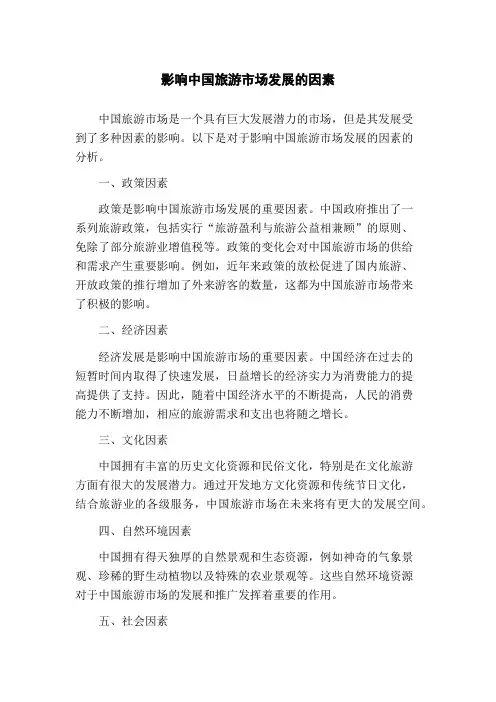 影响中国旅游市场发展的因素

中国旅游市场是一个具有巨大发展潜力的市场，但是其发展受到了多种因素的影响。以下是对于影响中国旅游市场发展的因素的分析。

一、政策因素

政策是影响中国旅游市场发展的重要因素。中国政府推出了一系列旅游政策，包括实行“旅游盈利与旅游公益相兼顾”的原则、免除了部分旅游业增值税等。政策的变化会对中国旅游市场的供给和需求产生重要影响。例如，近年来政策的放松促进了国内旅游、开放政策的推行增加了外来游客的数量，这都为中国旅游市场带来了积极的影响。

二、经济因素

经济发展是影响中国旅游市场的重要因素。中国经济在过去的短暂时间内取得了快速发展，日益增长的经济实力为消费能力的提高提供了支持。因此，随着中国经济水平的不断提高，人民的消费能力不断增加，相应的旅游需求和支出也将随之增长。

三、文化因素

中国拥有丰富的历史文化资源和民俗文化，特别是在文化旅游方面有很大的发展潜力。通过开发地方文化资源和传统节日文化，结合旅游业的各级服务，中国旅游市场在未来将有更大的发展空间。

四、自然环境因素

中国拥有得天独厚的自然景观和生态资源，例如神奇的气象景观、珍稀的野生动植物以及特殊的农业景观等。这些自然环境资源对于中国旅游市场的发展和推广发挥着重要的作用。

五、社会因素